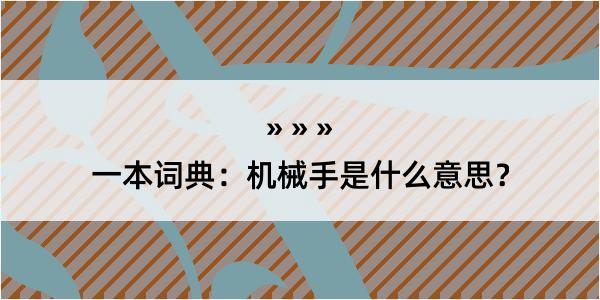 » » »

一本词典：机械手是什么意思？